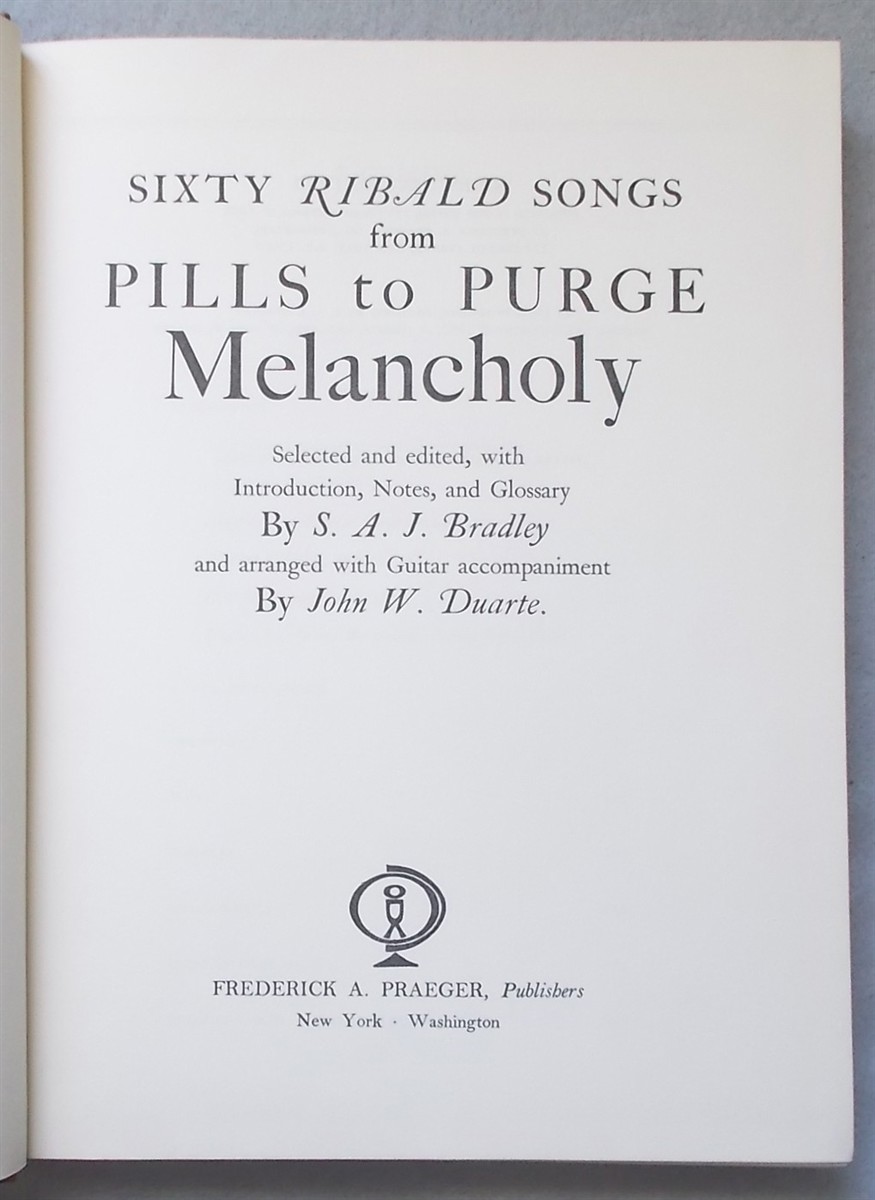 SIXTY RIBALD SONGS
from
PILLS to PURGE
Melancholy

Selected and edited, with
Introduction, Notes, and Glossary
By S. A. J. Bradley
and arranged with Guitar accompaniment
By John W. Duarte.

FREDERICK A. PRAEGER, Publishers
New York · Washington